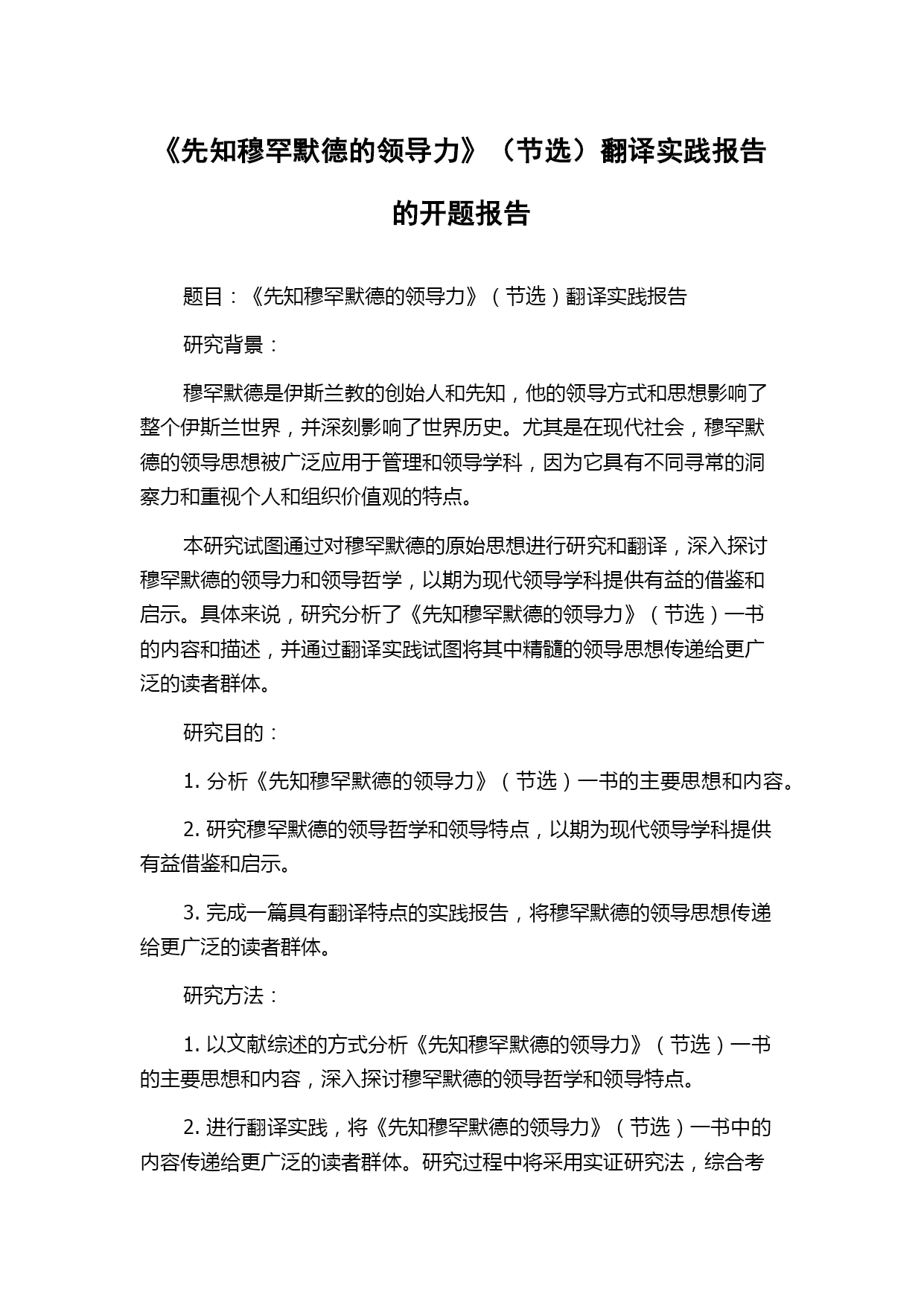 《先知穆罕默德的领导力》（节选）翻译实践报告的开题报告

题目：《先知穆罕默德的领导力》（节选）翻译实践报告

研究背景：

穆罕默德是伊斯兰教的创始人和先知，他的领导方式和思想影响了整个伊斯兰世界，并深刻影响了世界历史。尤其是在现代社会，穆罕默德的领导思想被广泛应用于管理和领导学科，因为它具有不同寻常的洞察力和重视个人和组织价值观的特点。

本研究试图通过对穆罕默德的原始思想进行研究和翻译，深入探讨穆罕默德的领导力和领导哲学，以期为现代领导学科提供有益的借鉴和启示。具体来说，研究分析了《先知穆罕默德的领导力》（节选）一书的内容和描述，并通过翻译实践试图将其中精髓的领导思想传递给更广泛的读者群体。

研究目的：

1. 分析《先知穆罕默德的领导力》（节选）一书的主要思想和内容。

2. 研究穆罕默德的领导哲学和领导特点，以期为现代领导学科提供有益借鉴和启示。

3. 完成一篇具有翻译特点的实践报告，将穆罕默德的领导思想传递给更广泛的读者群体。

研究方法：

1. 以文献综述的方式分析《先知穆罕默德的领导力》（节选）一书的主要思想和内容，深入探讨穆罕默德的领导哲学和领导特点。

2. 进行翻译实践，将《先知穆罕默德的领导力》（节选）一书中的内容传递给更广泛的读者群体。研究过程中将采用实证研究法，综合考